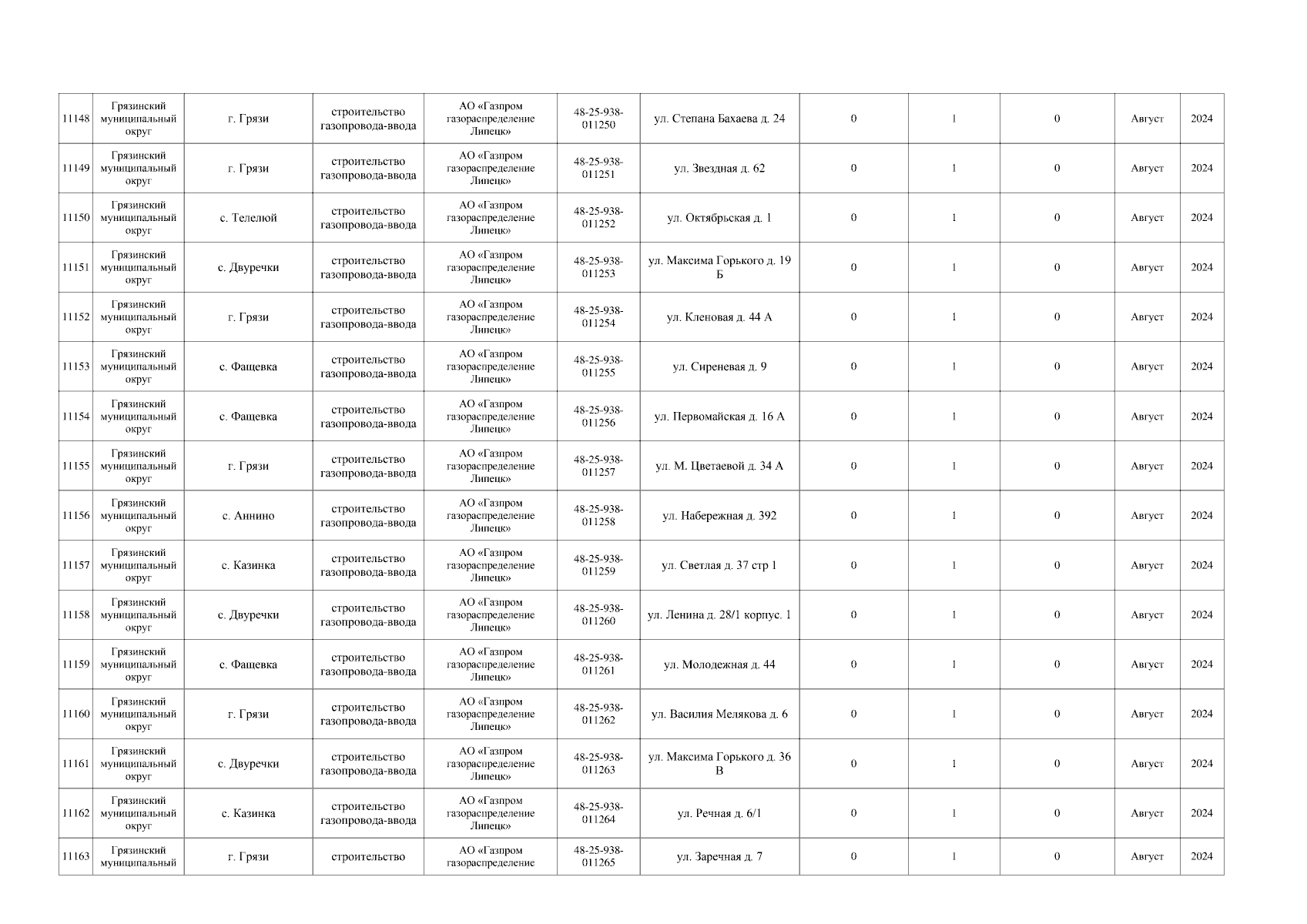 | | | | | | | | | | | | |
|---|---|---|---|---|---|---|---|---|---|---|---|
| 11148 | Грязинский муниципальный округ | г. Грязи | строительство газопровода-ввода | АО «Газпром газораспределение Липецк» | 48-25-938-011250 | ул. Степана Бахаева д. 24 | 0 | 1 | 0 | Август | 2024 |
| 11149 | Грязинский муниципальный округ | г. Грязи | строительство газопровода-ввода | АО «Газпром газораспределение Липецк» | 48-25-938-011251 | ул. Звездная д. 62 | 0 | 1 | 0 | Август | 2024 |
| 11150 | Грязинский муниципальный округ | с. Телелюй | строительство газопровода-ввода | АО «Газпром газораспределение Липецк» | 48-25-938-011252 | ул. Октябрьская д. 1 | 0 | 1 | 0 | Август | 2024 |
| 11151 | Грязинский муниципальный округ | с. Двуречки | строительство газопровода-ввода | АО «Газпром газораспределение Липецк» | 48-25-938-011253 | ул. Максима Горького д. 19 Б | 0 | 1 | 0 | Август | 2024 |
| 11152 | Грязинский муниципальный округ | г. Грязи | строительство газопровода-ввода | АО «Газпром газораспределение Липецк» | 48-25-938-011254 | ул. Кленовая д. 44 А | 0 | 1 | 0 | Август | 2024 |
| 11153 | Грязинский муниципальный округ | с. Фащевка | строительство газопровода-ввода | АО «Газпром газораспределение Липецк» | 48-25-938-011255 | ул. Сиреневая д. 9 | 0 | 1 | 0 | Август | 2024 |
| 11154 | Грязинский муниципальный округ | с. Фащевка | строительство газопровода-ввода | АО «Газпром газораспределение Липецк» | 48-25-938-011256 | ул. Первомайская д. 16 А | 0 | 1 | 0 | Август | 2024 |
| 11155 | Грязинский муниципальный округ | г. Грязи | строительство газопровода-ввода | АО «Газпром газораспределение Липецк» | 48-25-938-011257 | ул. М. Цветаевой д. 34 А | 0 | 1 | 0 | Август | 2024 |
| 11156 | Грязинский муниципальный округ | с. Аннино | строительство газопровода-ввода | АО «Газпром газораспределение Липецк» | 48-25-938-011258 | ул. Набережная д. 392 | 0 | 1 | 0 | Август | 2024 |
| 11157 | Грязинский муниципальный округ | с. Казинка | строительство газопровода-ввода | АО «Газпром газораспределение Липецк» | 48-25-938-011259 | ул. Светлая д. 37 стр 1 | 0 | 1 | 0 | Август | 2024 |
| 11158 | Грязинский муниципальный округ | с. Двуречки | строительство газопровода-ввода | АО «Газпром газораспределение Липецк» | 48-25-938-011260 | ул. Ленина д. 28/1 корпус. 1 | 0 | 1 | 0 | Август | 2024 |
| 11159 | Грязинский муниципальный округ | с. Фащевка | строительство газопровода-ввода | АО «Газпром газораспределение Липецк» | 48-25-938-011261 | ул. Молодежная д. 44 | 0 | 1 | 0 | Август | 2024 |
| 11160 | Грязинский муниципальный округ | г. Грязи | строительство газопровода-ввода | АО «Газпром газораспределение Липецк» | 48-25-938-011262 | ул. Василия Мелякова д. 6 | 0 | 1 | 0 | Август | 2024 |
| 11161 | Грязинский муниципальный округ | с. Двуречки | строительство газопровода-ввода | АО «Газпром газораспределение Липецк» | 48-25-938-011263 | ул. Максима Горького д. 36 В | 0 | 1 | 0 | Август | 2024 |
| 11162 | Грязинский муниципальный округ | с. Казинка | строительство газопровода-ввода | АО «Газпром газораспределение Липецк» | 48-25-938-011264 | ул. Речная д. 6/1 | 0 | 1 | 0 | Август | 2024 |
| 11163 | Грязинский муниципальный | г. Грязи | строительство | АО «Газпром газораспределение | 48-25-938-011265 | ул. Заречная д. 7 | 0 | 1 | 0 | Август | 2024 |